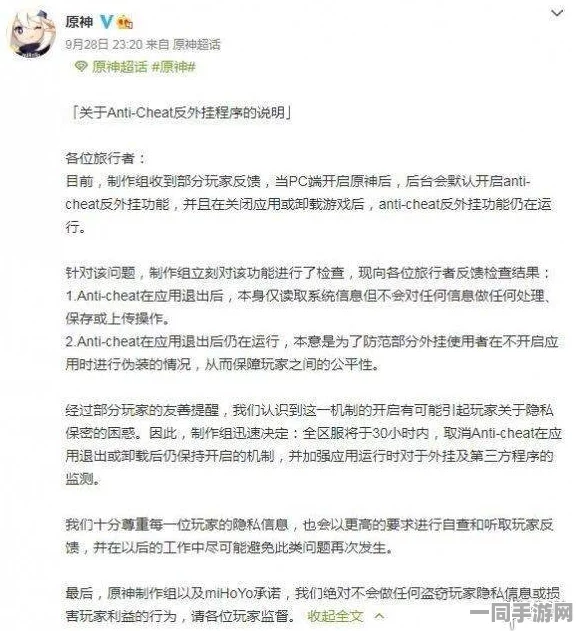 原神

9月28日 23:20 来自 原神超话

原神超话 #原神#

「关于Anti-Cheat反外挂程序的说明」

各位旅行者：
目前，制作组收到部分玩家反馈，当PC端开启原神后，后台会默认开启anti-cheat反外挂功能，并且在关闭应用或卸载游戏后，anti-cheat反外挂功能仍在运行。

针对该问题，制作组立刻对该功能进行了检查，现向各位旅行者反馈检查结果：
1.Anti-cheat在应用退出后，本身仅读取系统信息但不会对任何信息做任何处理、保存或上传操作。
2.Anti-cheat在应用退出后仍在运行，本意是为了防范部分外挂使用者在不开启应用时进行伪装的情况，从而保障玩家之间的公平性。

经过部分玩家的友善提醒，我们认识到这一机制的开启有可能引起玩家关于隐私保密的困惑。因此，制作组迅速决定：全区服将于30小时内，取消Anti-cheat在应用退出或卸载后仍保持开启的机制，并加强应用运行时对于外挂及第三方程序的监测。

我们十分尊重每一位玩家的隐私信息，也会以更高的要求进行自查和听取玩家反馈，并在以后的工作中尽可能避免此类问题再次发生。

最后，原神制作组以及miHoYo承诺，我们绝对不会做任何盗窃玩家隐私信息或损害玩家利益的行为，请各位玩家监督。 收起全文

一同手游网